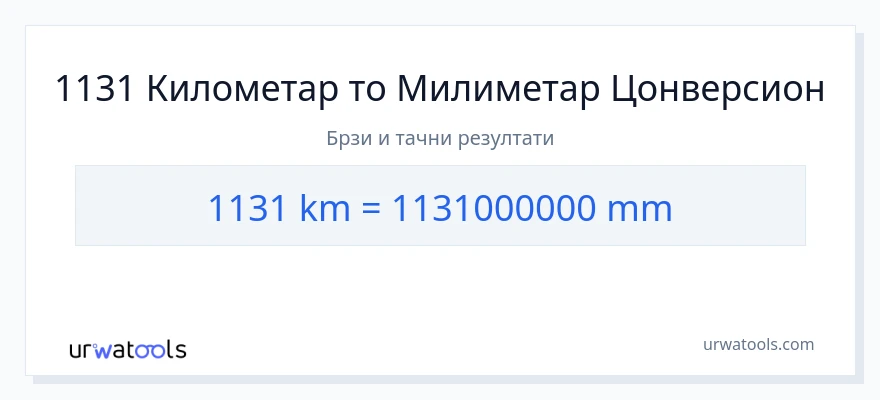 1131 Километар то Милиметар Цонверсион

Брзи и тачни резултати

1131 km = 1131000000 mm

urwatools

urwatools.com